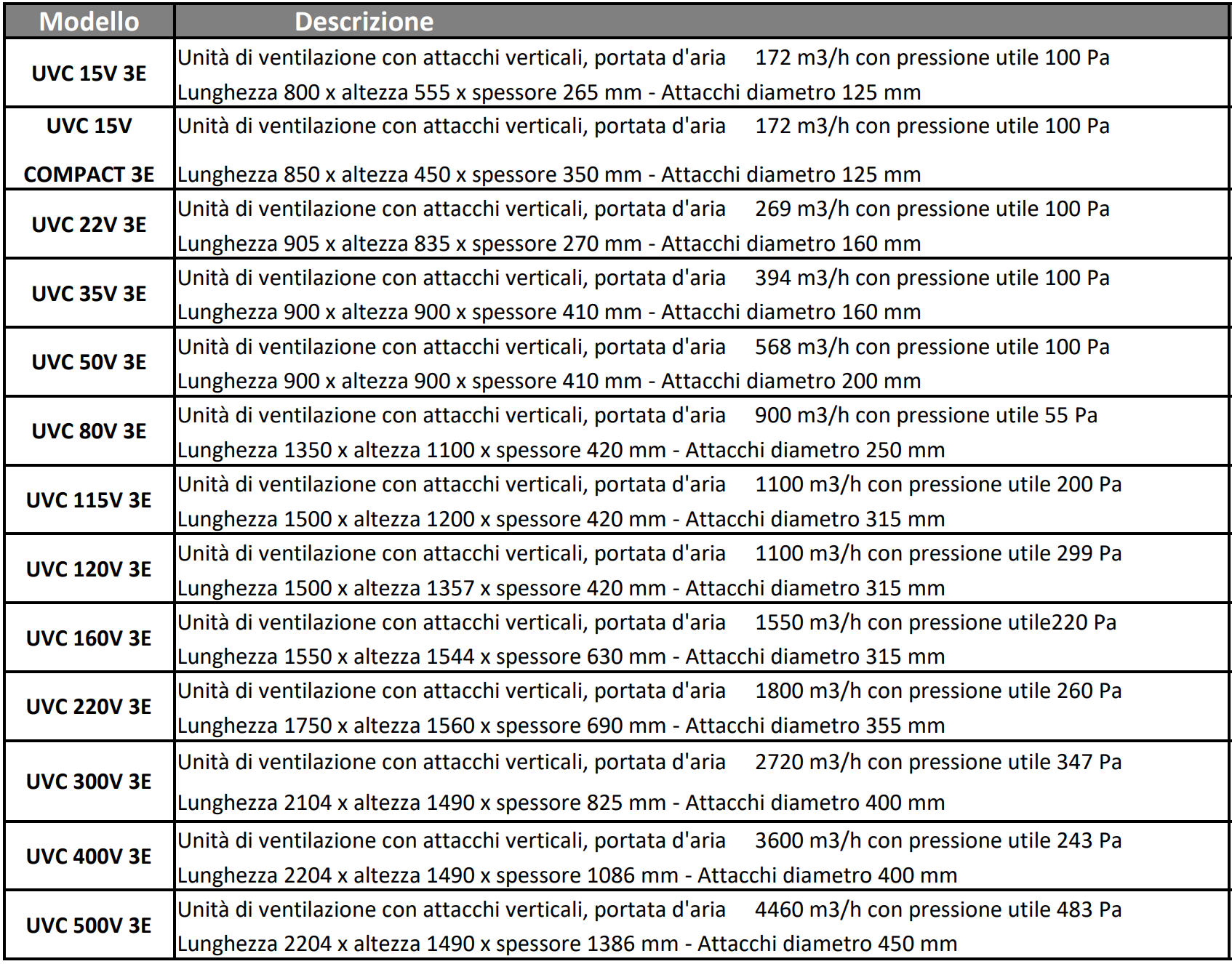 | Modello | Descrizione |
|---|---|
| UVC 15V 3E | Unità di ventilazione con attacchi verticali, portata d'aria 172 m3/h con pressione utile 100 Pa Lunghezza 800 x altezza 555 x spessore 265 mm - Attacchi diametro 125 mm |
| UVC 15V COMPACT 3E | Unità di ventilazione con attacchi verticali, portata d'aria 172 m3/h con pressione utile 100 Pa Lunghezza 850 x altezza 450 x spessore 350 mm - Attacchi diametro 125 mm |
| UVC 22V 3E | Unità di ventilazione con attacchi verticali, portata d'aria 269 m3/h con pressione utile 100 Pa Lunghezza 905 x altezza 835 x spessore 270 mm - Attacchi diametro 160 mm |
| UVC 35V 3E | Unità di ventilazione con attacchi verticali, portata d'aria 394 m3/h con pressione utile 100 Pa Lunghezza 900 x altezza 900 x spessore 410 mm - Attacchi diametro 160 mm |
| UVC 50V 3E | Unità di ventilazione con attacchi verticali, portata d'aria 568 m3/h con pressione utile 100 Pa Lunghezza 900 x altezza 900 x spessore 410 mm - Attacchi diametro 200 mm |
| UVC 80V 3E | Unità di ventilazione con attacchi verticali, portata d'aria 900 m3/h con pressione utile 55 Pa Lunghezza 1350 x altezza 1100 x spessore 420 mm - Attacchi diametro 250 mm |
| UVC 115V 3E | Unità di ventilazione con attacchi verticali, portata d'aria 1100 m3/h con pressione utile 200 Pa Lunghezza 1500 x altezza 1200 x spessore 420 mm - Attacchi diametro 315 mm |
| UVC 120V 3E | Unità di ventilazione con attacchi verticali, portata d'aria 1100 m3/h con pressione utile 299 Pa Lunghezza 1500 x altezza 1357 x spessore 420 mm - Attacchi diametro 315 mm |
| UVC 160V 3E | Unità di ventilazione con attacchi verticali, portata d'aria 1550 m3/h con pressione utile220 Pa Lunghezza 1550 x altezza 1544 x spessore 630 mm - Attacchi diametro 315 mm |
| UVC 220V 3E | Unità di ventilazione con attacchi verticali, portata d'aria 1800 m3/h con pressione utile 260 Pa Lunghezza 1750 x altezza 1560 x spessore 690 mm - Attacchi diametro 355 mm |
| UVC 300V 3E | Unità di ventilazione con attacchi verticali, portata d'aria 2720 m3/h con pressione utile 347 Pa Lunghezza 2104 x altezza 1490 x spessore 825 mm - Attacchi diametro 400 mm |
| UVC 400V 3E | Unità di ventilazione con attacchi verticali, portata d'aria 3600 m3/h con pressione utile 243 Pa Lunghezza 2204 x altezza 1490 x spessore 1086 mm - Attacchi diametro 400 mm |
| UVC 500V 3E | Unità di ventilazione con attacchi verticali, portata d'aria 4460 m3/h con pressione utile 483 Pa Lunghezza 2204 x altezza 1490 x spessore 1386 mm - Attacchi diametro 450 mm |